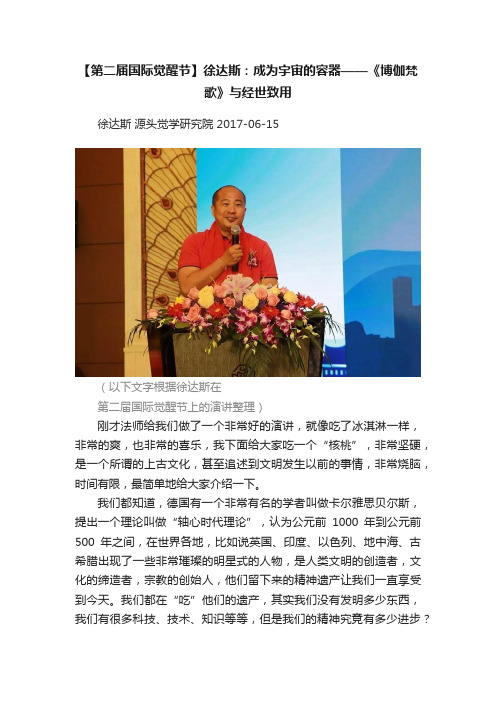 【第二届国际觉醒节】徐达斯：成为宇宙的容器——《博伽梵歌》与经世致用

徐达斯 源头觉学研究院 2017-06-15

（以下文字根据徐达斯在第二届国际觉醒节上的演讲整理）

刚才法师给我们做了一个非常好的演讲，就像吃了冰淇淋一样，非常的爽，也非常的喜乐，我下面给大家吃一个“核桃”，非常坚硬，是一个所谓的上古文化，甚至追述到文明发生以前的事情，非常烧脑，时间有限，最简单地给大家介绍一下。

我们都知道，德国有一个非常有名的学者叫做卡尔雅思贝尔斯，提出一个理论叫做“轴心时代理论”，认为公元前 1000 年到公元前 500 年之间，在世界各地，比如说英国、印度、以色列、地中海、古希腊出现了一些非常璀璨的明星式的人物，是人类文明的创造者，文化的缔造者，宗教的创始人，他们留下来的精神遗产让我们一直享受到今天。我们都在“吃”他们的遗产，其实我们没有发明多少东西，我们有很多科技、技术、知识等等，但是我们的精神究竟有多少进步？